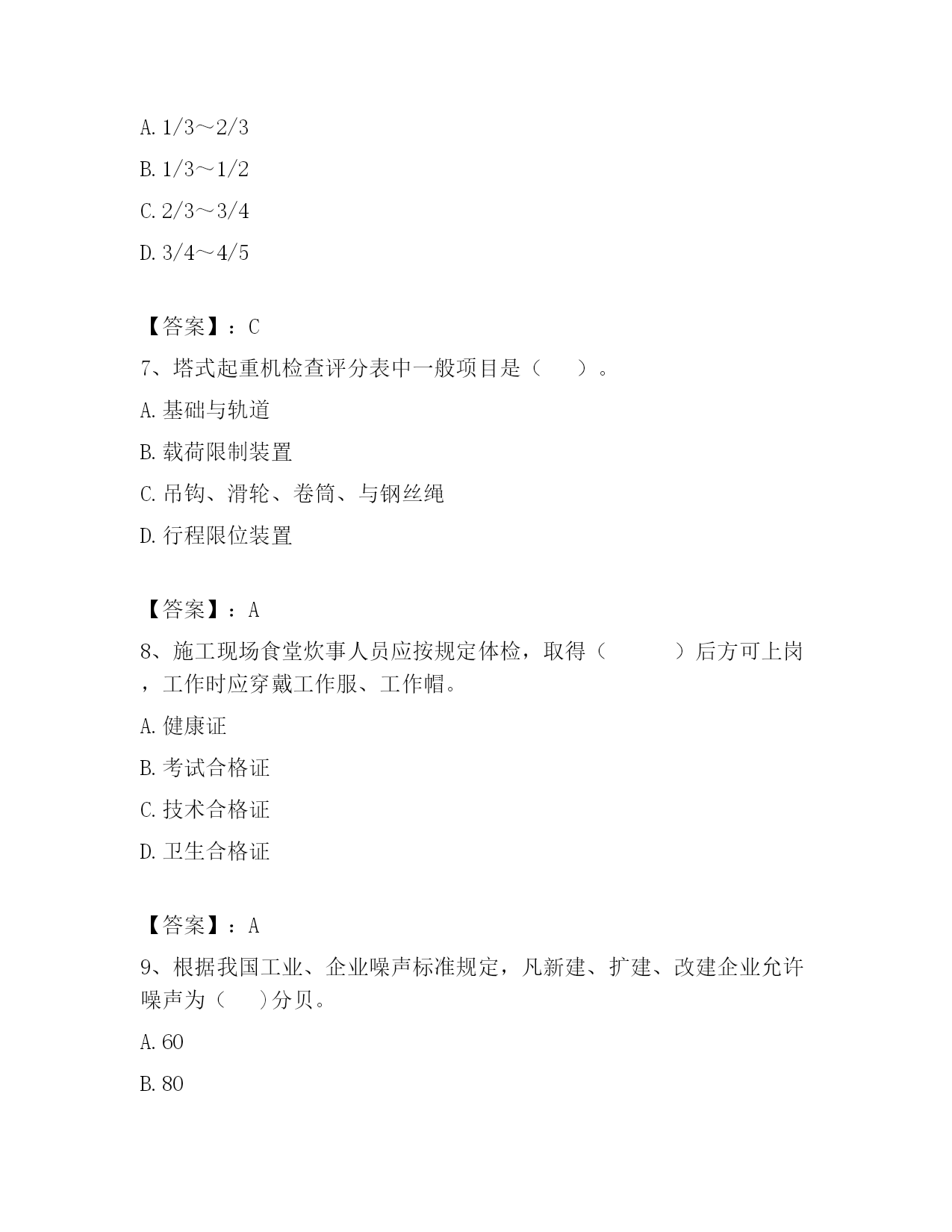 A. 1/3～2/3

B. 1/3～1/2

C. 2/3～3/4

D. 3/4～4/5

【答案】：C

7、塔式起重机检查评分表中一般项目是（　　）。

A. 基础与轨道

B. 载荷限制装置

C. 吊钩、滑轮、卷筒、与钢丝绳

D. 行程限位装置

【答案】：A

8、施工现场食堂炊事人员应按规定体检，取得（　　　）后方可上岗，工作时应穿戴工作服、工作帽。

A. 健康证

B. 考试合格证

C. 技术合格证

D. 卫生合格证

【答案】：A

9、根据我国工业、企业噪声标准规定，凡新建、扩建、改建企业允许噪声为（　　）分贝。

A. 60

B. 80